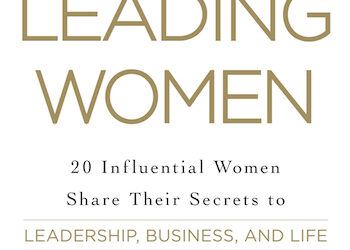 LEADING
WOMEN

20 Influential Women
Share Their Secrets to

LEADERSHIP, BUSINESS, AND LIFE